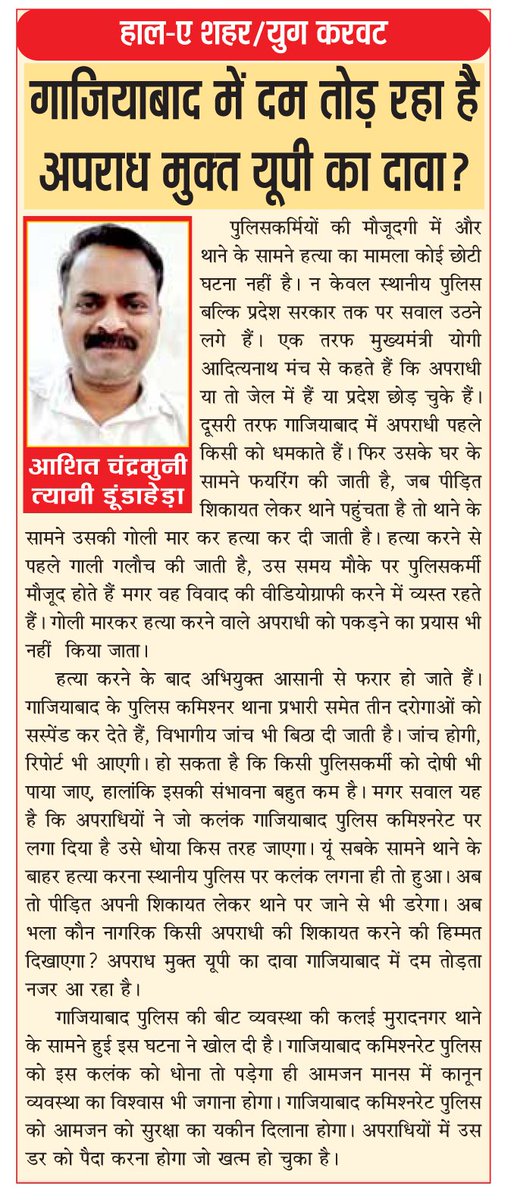 हाल-ए शहर/युग करवट

गाजियाबाद में दम तोड़ रहा है अपराध मुक्त यूपी का दावा?

आशित चंद्रमुनी त्यागी डूंडाहेड़ा

पुलिसकर्मियों की मौजूदगी में और थाने के सामने हत्या का मामला कोई छोटी घटना नहीं है। न केवल स्थानीय पुलिस बल्कि प्रदेश सरकार तक पर सवाल उठने लगे हैं। एक तरफ मुख्यमंत्री योगी आदित्यनाथ मंच से कहते हैं कि अपराधी या तो जेल में हैं या प्रदेश छोड़ चुके हैं। दूसरी तरफ गाजियाबाद में अपराधी पहले किसी को धमकाते हैं। फिर उसके घर के सामने फयरिंग की जाती है, जब पीड़ित शिकायत लेकर थाने पहुंचता है तो थाने के सामने उसकी गोली मार कर हत्या कर दी जाती है। हत्या करने से पहले गाली गलौच की जाती है, उस समय मौके पर पुलिसकर्मी मौजूद होते हैं मगर वह विवाद की वीडियोग्राफी करने में व्यस्त रहते हैं। गोली मारकर हत्या करने वाले अपराधी को पकड़ने का प्रयास भी नहीं किया जाता।

हत्या करने के बाद अभियुक्त आसानी से फरार हो जाते हैं। गाजियाबाद के पुलिस कमिश्नर थाना प्रभारी समेत तीन दरोगाओं को सस्पेंड कर देते हैं, विभागीय जांच भी बिठा दी जाती है। जांच होगी, रिपोर्ट भी आएगी। हो सकता है कि किसी पुलिसकर्मी को दोषी भी पाया जाए, हालांकि इसकी संभावना बहुत कम है। मगर सवाल यह है कि अपराधियों ने जो कलंक गाजियाबाद पुलिस कमिश्नरेट पर लगा दिया है उसे धोया किस तरह जाएगा। यूं सबके सामने थाने के बाहर हत्या करना स्थानीय पुलिस पर कलंक लगना ही तो हुआ। अब तो पीड़ित अपनी शिकायत लेकर थाने पर जाने से भी डरेगा। अब भला कौन नागरिक किसी अपराधी की शिकायत करने की हिम्मत दिखाएगा? अपराध मुक्त यूपी का दावा गाजियाबाद में दम तोड़ता नजर आ रहा है।

गाजियाबाद पुलिस की बीट व्यवस्था की कलई मुरादनगर थाने के सामने हुई इस घटना ने खोल दी है। गाजियाबाद कमिश्नरेट पुलिस को इस कलंक को धोना तो पड़ेगा ही आमजन मानस में कानून व्यवस्था का विश्वास भी जगाना होगा। गाजियाबाद कमिश्नरेट पुलिस को आमजन को सुरक्षा का यकीन दिलाना होगा। अपराधियों में उस डर को पैदा करना होगा जो खत्म हो चुका है।